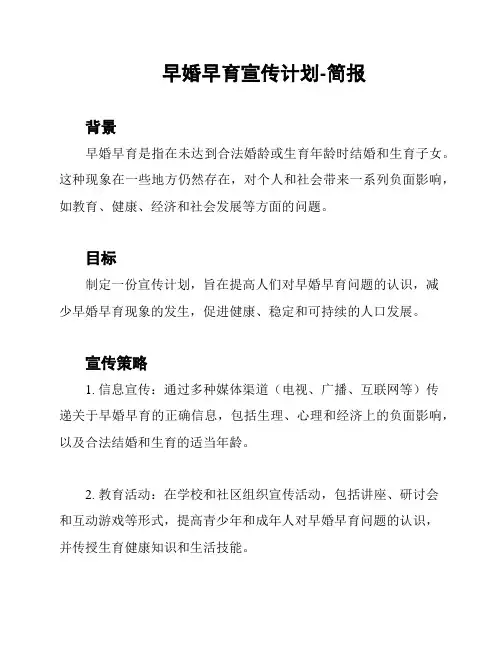 早婚早育宣传计划-简报

背景

早婚早育是指在未达到合法婚龄或生育年龄时结婚和生育子女。这种现象在一些地方仍然存在，对个人和社会带来一系列负面影响，如教育、健康、经济和社会发展等方面的问题。

目标

制定一份宣传计划，旨在提高人们对早婚早育问题的认识，减少早婚早育现象的发生，促进健康、稳定和可持续的人口发展。

宣传策略

1. 信息宣传：通过多种媒体渠道（电视、广播、互联网等）传递关于早婚早育的正确信息，包括生理、心理和经济上的负面影响，以及合法结婚和生育的适当年龄。

2. 教育活动：在学校和社区组织宣传活动，包括讲座、研讨会和互动游戏等形式，提高青少年和成年人对早婚早育问题的认识，并传授生育健康知识和生活技能。